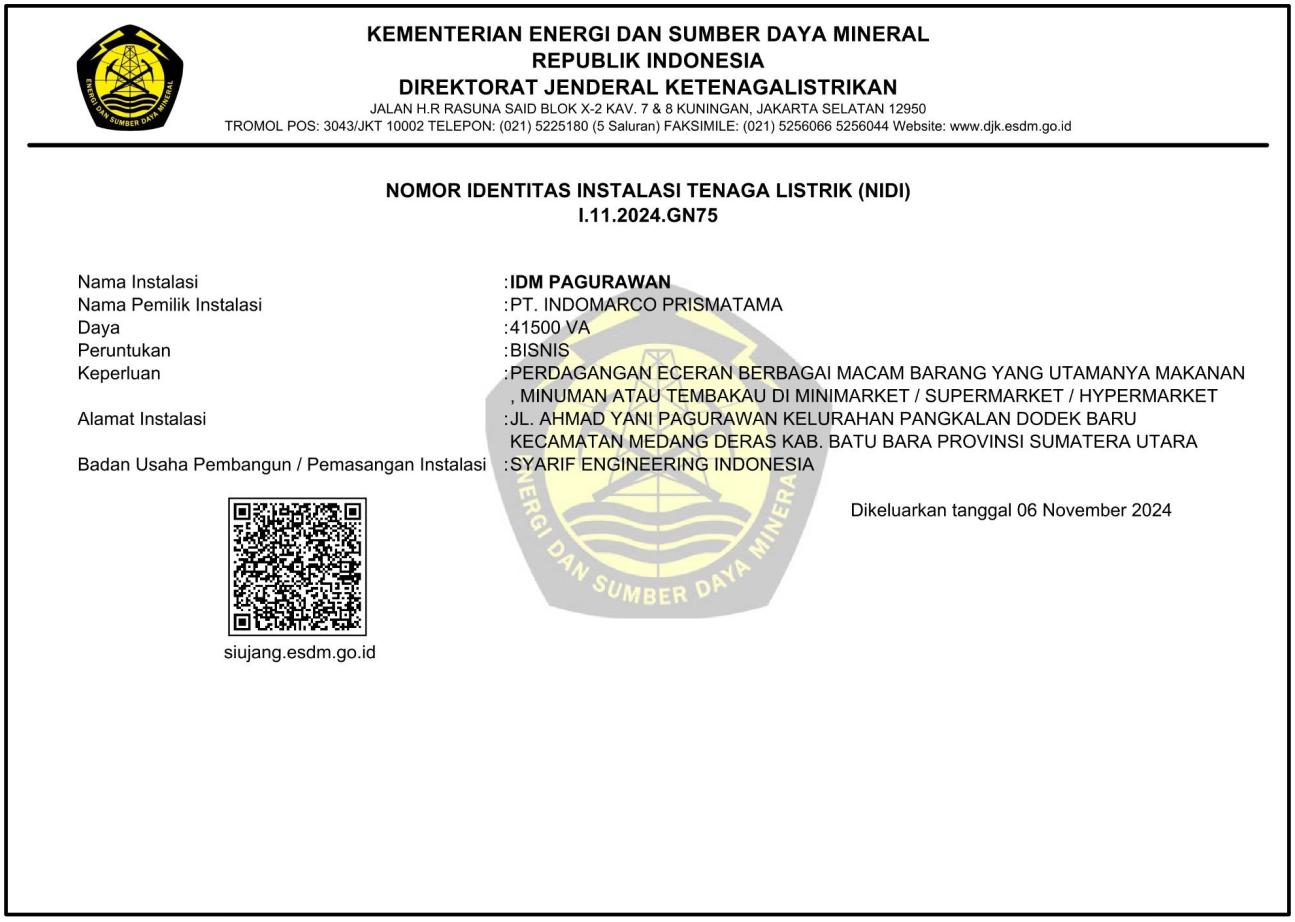 ENERGI DAN SUMBER DAYA MINERAL

KEMENTERIAN ENERGI DAN SUMBER DAYA MINERAL
REPUBLIK INDONESIA
DIREKTORAT JENDERAL KETENAGALISTRIKAN
JALAN H.R RASUNA SAID BLOK X-2 KAV. 7 & 8 KUNINGAN, JAKARTA SELATAN 12950
TROMOL POS: 3043/JKT 10002 TELEPON: (021) 5225180 (5 Saluran) FAKSIMILE: (021) 5256066 5256044 Website: www.djk.esdm.go.id

NOMOR IDENTITAS INSTALASI TENAGA LISTRIK (NIDI)
I.11.2024.GN75

Nama Instalasi :IDM PAGURAWAN
Nama Pemilik Instalasi :PT. INDOMARCO PRISMATAMA
Daya :41500 VA
Peruntukan :BISNIS
Keperluan :PERDAGANGAN ECERAN BERBAGAI MACAM BARANG YANG UTAMANYA MAKANAN , MINUMAN ATAU TEMBAKAU DI MINIMARKET / SUPERMARKET / HYPERMARKET
Alamat Instalasi :JL. AHMAD YANI PAGURAWAN KELURAHAN PANGKALAN DODEK BARU KECAMATAN MEDANG DERAS KAB. BATU BARA PROVINSI SUMATERA UTARA
Badan Usaha Pembangun / Pemasangan Instalasi :SYARIF ENGINEERING INDONESIA

ENERGI DAN SUMBER DAYA MINERAL

Dikeluarkan tanggal 06 November 2024

siujang.esdm.go.id